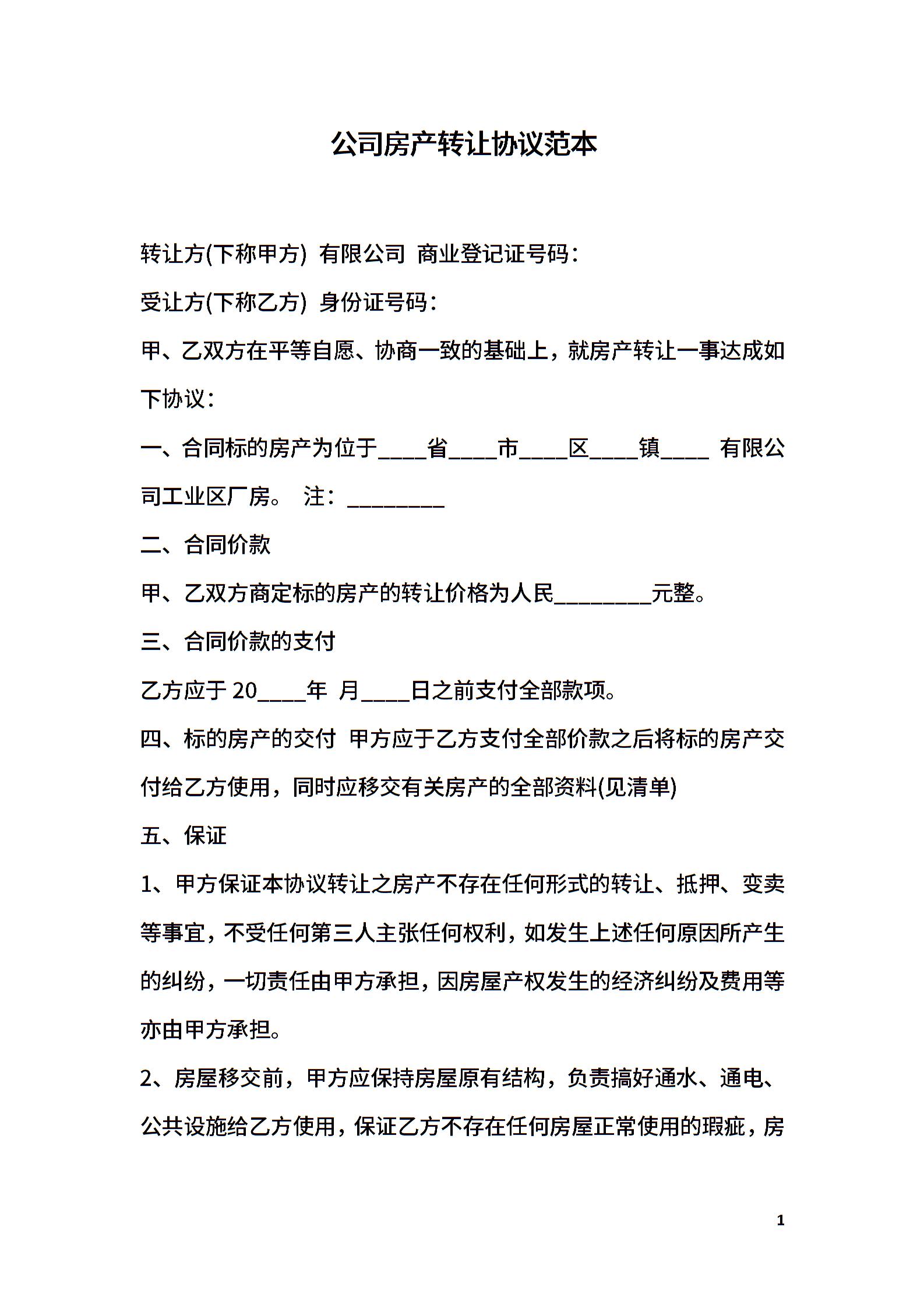 公司房产转让协议范本

转让方(下称甲方) 有限公司 商业登记证号码：

受让方(下称乙方) 身份证号码：

甲、乙双方在平等自愿、协商一致的基础上，就房产转让一事达成如下协议：

一、合同标的房产为位于____省____市____区____镇____ 有限公司工业区厂房。 注：________

二、合同价款

甲、乙双方商定标的房产的转让价格为人民________元整。

三、合同价款的支付

乙方应于 20____年 月____日之前支付全部款项。

四、标的房产的交付 甲方应于乙方支付全部价款之后将标的房产交付给乙方使用，同时应移交有关房产的全部资料(见清单)

五、保证

1、甲方保证本协议转让之房产不存在任何形式的转让、抵押、变卖等事宜，不受任何第三人主张任何权利，如发生上述任何原因所产生的纠纷，一切责任由甲方承担，因房屋产权发生的经济纠纷及费用等亦由甲方承担。

2、房屋移交前，甲方应保持房屋原有结构，负责搞好通水、通电、公共设施给乙方使用，保证乙方不存在任何房屋正常使用的瑕疵，房

1